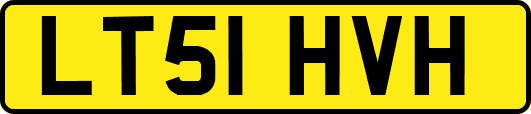 LT51 HVH